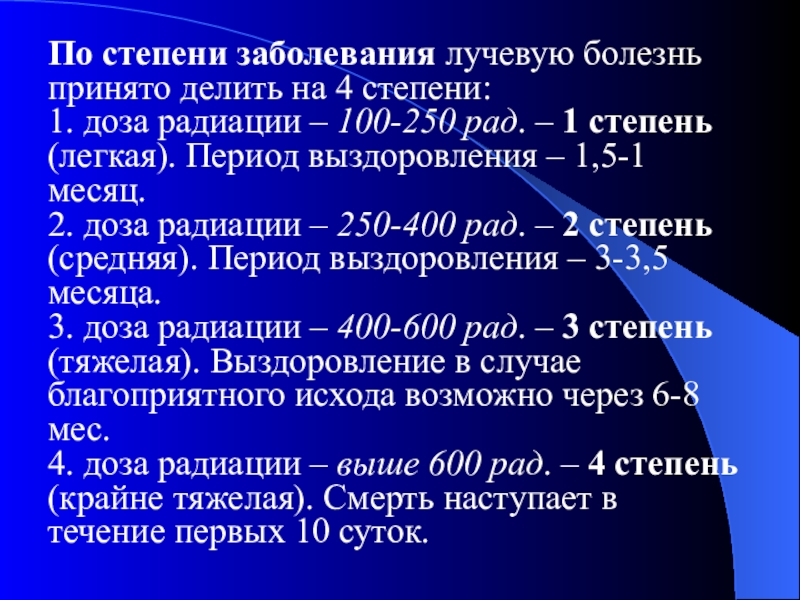 По степени заболевания лучевую болезнь принято делить на 4 степени:

1. доза радиации – 100-250 рад. – 1 степень (легкая). Период выздоровления – 1,5-1 месяц.

2. доза радиации – 250-400 рад. – 2 степень (средняя). Период выздоровления – 3-3,5 месяца.

3. доза радиации – 400-600 рад. – 3 степень (тяжелая). Выздоровление в случае благоприятного исхода возможно через 6-8 мес.

4. доза радиации – выше 600 рад. – 4 степень (крайне тяжелая). Смерть наступает в течение первых 10 суток.